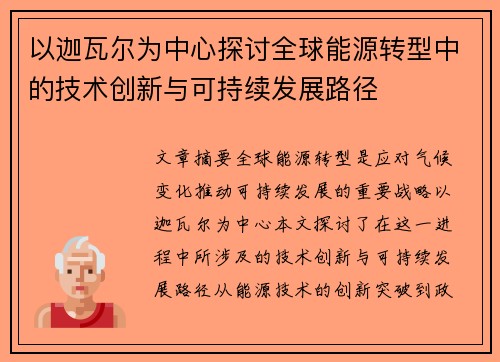 以迦瓦尔为中心探讨全球能源转型中的技术创新与可持续发展路径

文章摘要全球能源转型是应对气候变化推动可持续发展的重要战略以迦瓦尔为中心本文探讨了在这一进程中所涉及的技术创新与可持续发展路径从能源技术的创新突破到政